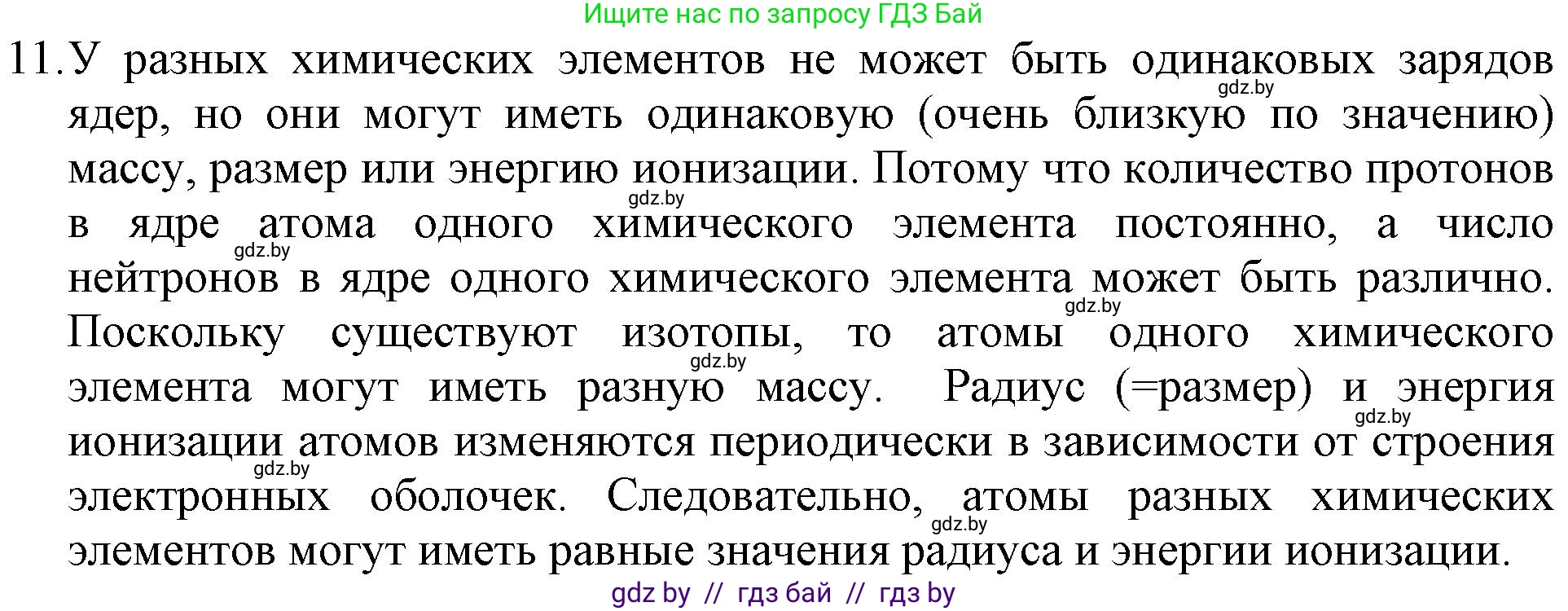 Ищите нас по запросу ГДЗ Бай

11. У разных химических элементов не может быть одинаковых зарядов ядер, но они могут иметь одинаковую (очень близкую по значению) массу, размер или энергию ионизации. Потому что количество протонов в ядре атома одного химического элемента постоянно, а число нейтронов в ядре одного химического элемента может быть различно. Поскольку существуют изотопы, то атомы одного химического элемента могут иметь разную массу. Радиус (=размер) и энергия ионизации атомов изменяются периодически в зависимости от строения электронных оболочек. Следовательно, атомы разных химических элементов могут иметь равные значения радиуса и энергии ионизации.

gdz.by gdz.by gdz.by gdz.by gdz.by gdz.by gdz.by gdz.by

gdz by // гдз бай // гдз by